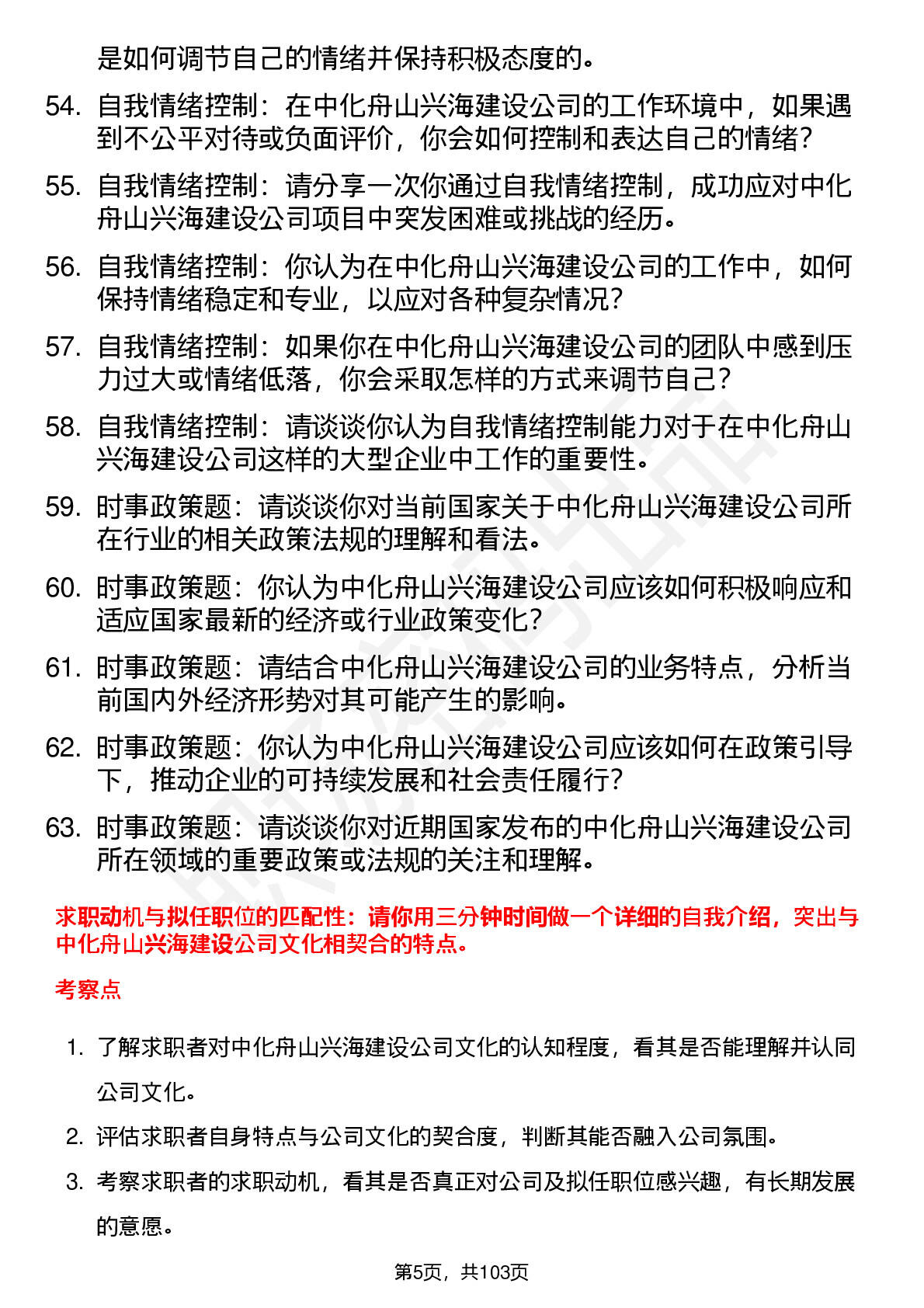 是如何调节自己的情绪并保持积极态度的。

54. 自我情绪控制：在中化舟山兴海建设公司的工作环境中，如果遇到不公平对待或负面评价，你会如何控制和表达自己的情绪？

55. 自我情绪控制：请分享一次你通过自我情绪控制，成功应对中化舟山兴海建设公司项目中突发困难或挑战的经历。

56. 自我情绪控制：你认为在中化舟山兴海建设公司的工作中，如何保持情绪稳定和专业，以应对各种复杂情况？

57. 自我情绪控制：如果你在中化舟山兴海建设公司的团队中感到压力过大或情绪低落，你会采取怎样的方式来调节自己？

58. 自我情绪控制：请谈谈你认为自我情绪控制能力对于在中化舟山兴海建设公司这样的大型企业中工作的重要性。

59. 时事政策题：请谈谈你对当前国家关于中化舟山兴海建设公司所在行业的相关政策法规的理解和看法。

60. 时事政策题：你认为中化舟山兴海建设公司应该如何积极响应和适应国家最新的经济或行业政策变化？

61. 时事政策题：请结合中化舟山兴海建设公司的业务特点，分析当前国内外经济形势对其可能产生的影响。

62. 时事政策题：你认为中化舟山兴海建设公司应该如何在政策引导下，推动企业的可持续发展和社会责任履行？

63. 时事政策题：请谈谈你对近期国家发布的中化舟山兴海建设公司所在领域的重要政策或法规的关注和理解。

求职动机与拟任职位的匹配性：请你用三分钟时间做一个详细的自我介绍，突出与中化舟山兴海建设公司文化相契合的特点。

考察点

1. 了解求职者对中化舟山兴海建设公司文化的认知程度，看其是否能理解并认同公司文化。

2. 评估求职者自身特点与公司文化的契合度，判断其能否融入公司氛围。

3. 考察求职者的求职动机，看其是否真正对公司及拟任职位感兴趣，有长期发展的意愿。

第5页，共103页